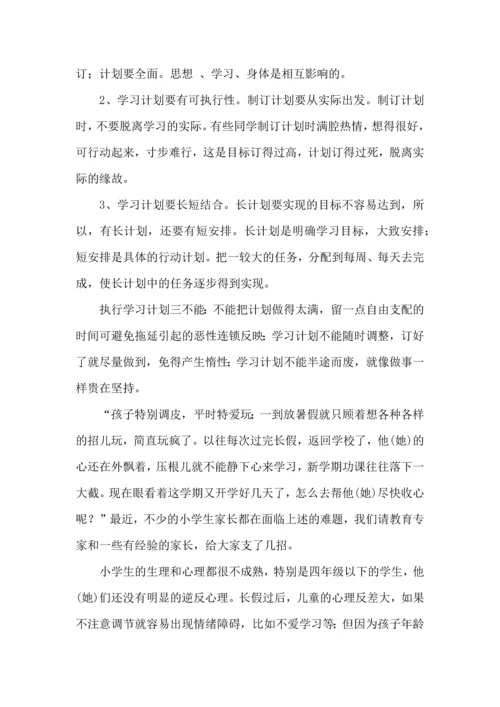 订；计划要全面。思想 、学习、身体是相互影响的。

2、学习计划要有可执行性。制订计划要从实际出发。制订计划时，不要脱离学习的实际。有些同学制订计划时满腔热情，想得很好，可行动起来，寸步难行，这是目标订得过高，计划订得过死，脱离实际的缘故。

3、学习计划要长短结合。长计划要实现的目标不容易达到，所以，有长计划，还要有短安排。长计划是明确学习目标，大致安排；短安排是具体的行动计划。把一较大的任务，分配到每周、每天去完成，使长计划中的任务逐步得到实现。

执行学习计划三不能：不能把计划做得太满，留一点自由支配的时间可避免拖延引起的恶性连锁反映；学习计划不能随时调整，订好了就尽量做到，免得产生惰性；学习计划不能半途而废，就像做事一样贵在坚持。

“孩子特别调皮，平时特爱玩；一到放暑假就只顾着想各种各样的招儿玩，简直玩疯了。以往每次过完长假，返回学校了，他(她)的心还在外飘着，压根儿就不能静下心来学习，新学期功课往往落下一大截。现在眼看着这学期又开学好几天了，怎么去帮他(她)尽快收心呢？”最近，不少的小学生家长都在面临上述的难题，我们请教育专家和一些有经验的家长，给大家支了几招。

小学生的生理和心理都很不成熟，特别是四年级以下的学生，他(她)们还没有明显的逆反心理。长假过后，儿童的心理反差大，如果不注意调节就容易出现情绪障碍，比如不爱学习等；但因为孩子年龄